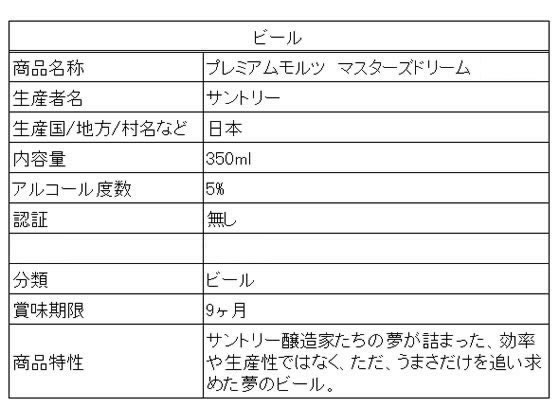 | ビール | |
|---|---|
| 商品名称 | プレミアムモルツ　マスターズドリーム |
| 生産者名 | サントリー |
| 生産国/地方/村名など | 日本 |
| 内容量 | 350ml |
| アルコール度数 | 5% |
| 認証 | 無し |
| | |
| 分類 | ビール |
| 賞味期限 | 9ヶ月 |
| 商品特性 | サントリー醸造家たちの夢が詰まった、効率や生産性ではなく、ただ、うまさだけを追い求めた夢のビール。 |